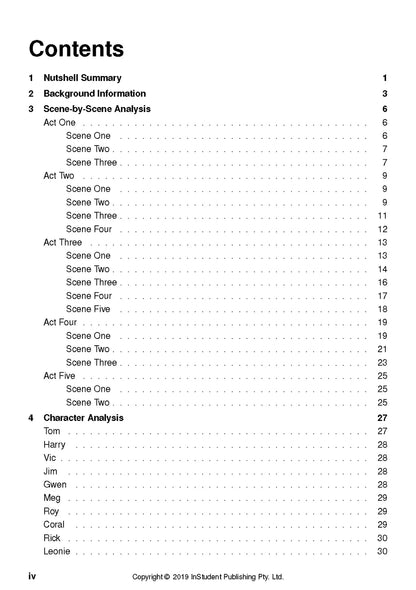 Contents

1 Nutshell Summary 1
2 Background Information 3
3 Scene-by-Scene Analysis 6
Act One . . . . . . . . . . 6
Scene One . . . . . . . . . . 6
Scene Two . . . . . . . . . . 7
Scene Three . . . . . . . . . . 7
Act Two . . . . . . . . . . 9
Scene One . . . . . . . . . . 9
Scene Two . . . . . . . . . . 9
Scene Three . . . . . . . . . . 11
Scene Four . . . . . . . . . . 12
Act Three . . . . . . . . . . 13
Scene One . . . . . . . . . . 13
Scene Two . . . . . . . . . . 14
Scene Three . . . . . . . . . . 16
Scene Four . . . . . . . . . . 17
Scene Five . . . . . . . . . . 18
Act Four . . . . . . . . . . 19
Scene One . . . . . . . . . . 19
Scene Two . . . . . . . . . . 21
Scene Three . . . . . . . . . . 23
Act Five . . . . . . . . . . 25
Scene One . . . . . . . . . . 25
Scene Two . . . . . . . . . . 25
4 Character Analysis 27
Tom . . . . . . . . . . 27
Harry . . . . . . . . . . 28
Vic . . . . . . . . . . 28
Jim . . . . . . . . . . 28
Gwen . . . . . . . . . . 28
Meg . . . . . . . . . . 29
Roy . . . . . . . . . . 29
Coral . . . . . . . . . . 29
Rick . . . . . . . . . . 30
Leonie . . . . . . . . . . 30

iv Copyright © 2019 InStudent Publishing Pty. Ltd.